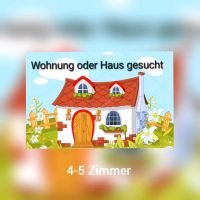 Wohnung oder Haus gesucht

4-5 Zimmer